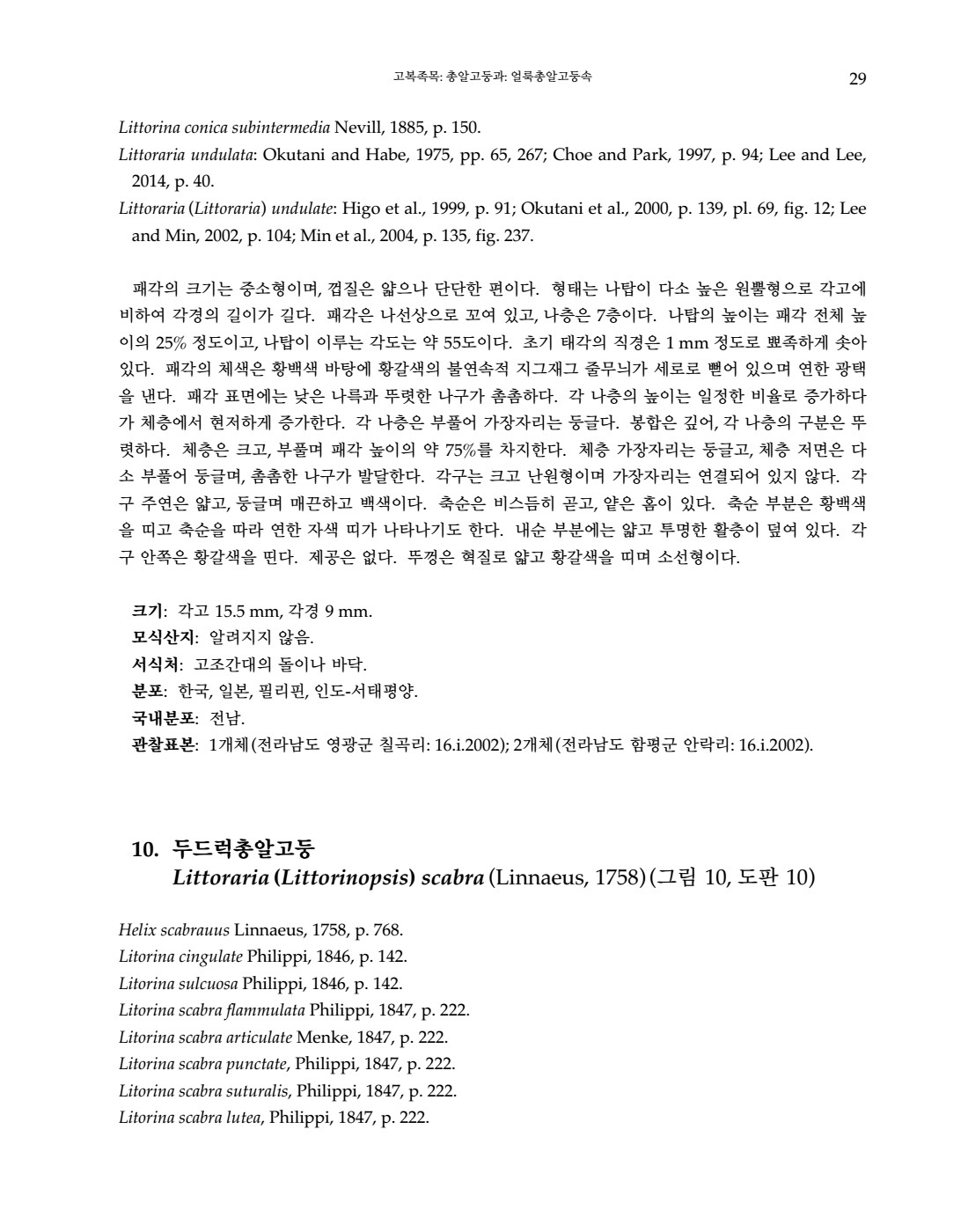 고복족목: 총알고둥과: 얼룩총알고둥속 29

Littorina conica subintermedia Nevill, 1885, p. 150.
Littoraria undulata: Okutani and Habe, 1975, pp. 65, 267; Choe and Park, 1997, p. 94; Lee and Lee, 2014, p. 40.
Littoraria (Littoraria) undulate: Higo et al., 1999, p. 91; Okutani et al., 2000, p. 139, pl. 69, fig. 12; Lee and Min, 2002, p. 104; Min et al., 2004, p. 135, fig. 237.

패각의 크기는 중소형이며, 껍질은 얇으나 단단한 편이다. 형태는 나탑이 다소 높은 원뿔형으로 각고에 비하여 각경의 길이가 길다. 패각은 나선상으로 꼬여 있고, 나층은 7층이다. 나탑의 높이는 패각 전체 높이의 25% 정도이고, 나탑이 이루는 각도는 약 55도이다. 초기 태각의 직경은 1 mm 정도로 뾰족하게 솟아 있다. 패각의 체색은 황백색 바탕에 황갈색의 불연속적 지그재그 줄무늬가 세로로 뻗어 있으며 연한 광택을 낸다. 패각 표면에는 낮은 나륵과 뚜렷한 나구가 촘촘하다. 각 나층의 높이는 일정한 비율로 증가하다가 체층에서 현저하게 증가한다. 각 나층은 부풀어 가장자리는 둥글다. 봉합은 깊어, 각 나층의 구분은 뚜렷하다. 체층은 크고, 부풀며 패각 높이의 약 75%를 차지한다. 체층 가장자리는 둥글고, 체층 저면은 다소 부풀어 둥글며, 촘촘한 나구가 발달한다. 각구는 크고 난원형이며 가장자리는 연결되어 있지 않다. 각구 주연은 얇고, 둥글며 매끈하고 백색이다. 축순은 비스듬히 곧고, 얕은 홈이 있다. 축순 부분은 황백색을 띠고 축순을 따라 연한 자색 띠가 나타나기도 한다. 내순 부분에는 얇고 투명한 활층이 덮여 있다. 각구 안쪽은 황갈색을 띤다. 제공은 없다. 뚜껑은 혁질로 얇고 황갈색을 띠며 소선형이다.

크기: 각고 15.5 mm, 각경 9 mm.
모식산지: 알려지지 않음.
서식처: 고조간대의 돌이나 바닥.
분포: 한국, 일본, 필리핀, 인도-서태평양.
국내분포: 전남.
관찰표본: 1개체(전라남도 영광군 칠곡리: 16.i.2002); 2개체(전라남도 함평군 안락리: 16.i.2002).

10. 두드럭총알고둥
Littoraria (Littorinopsis) scabra (Linnaeus, 1758) (그림 10, 도판 10)

Helix scabrauus Linnaeus, 1758, p. 768.
Litorina cingulate Philippi, 1846, p. 142.
Litorina sulcuosa Philippi, 1846, p. 142.
Litorina scabra flammulata Philippi, 1847, p. 222.
Litorina scabra articulate Menke, 1847, p. 222.
Litorina scabra punctate, Philippi, 1847, p. 222.
Litorina scabra suturalis, Philippi, 1847, p. 222.
Litorina scabra lutea, Philippi, 1847, p. 222.